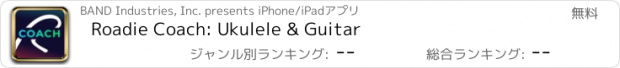 COACH

BAND Industries, Inc. presents iPhone/iPadアプリ

無料

Roadie Coach: Ukulele & Guitar

ジャンル別ランキング: --

総合ランキング: --